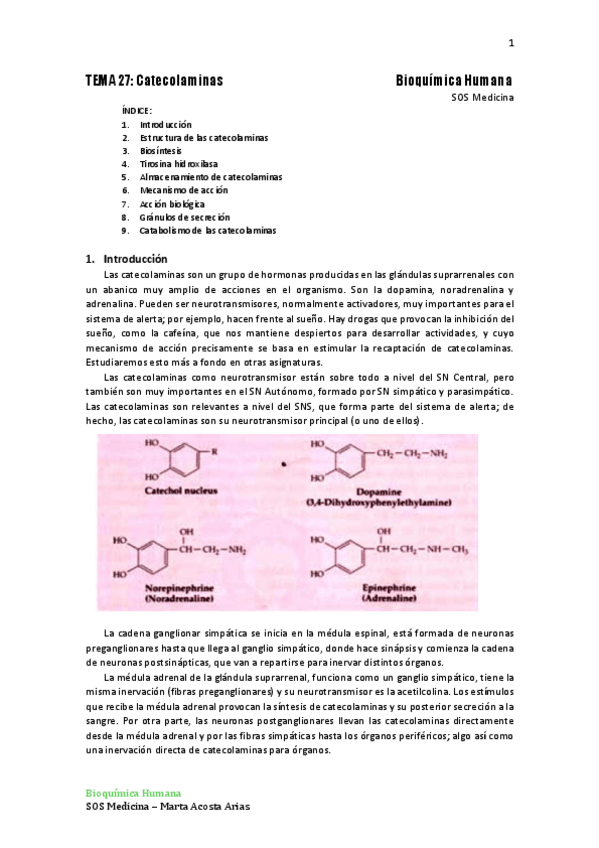 1

TEMA 27: Catecolaminas

Bioquímica Humana

SOS Medicina

ÍNDICE:
1. Introducción
2. Estructura de las catecolaminas
3. Biosíntesis
4. Tirosina hidroxilasa
5. Almacenamiento de catecolaminas
6. Mecanismo de acción
7. Acción biológica
8. Gránulos de secreción
9. Catabolismo de las catecolaminas

1. Introducción

Las catecolaminas son un grupo de hormonas producidas en las glándulas suprarrenales con un abanico muy amplio de acciones en el organismo. Son la dopamina, noradrenalina y adrenalina. Pueden ser neurotransmisores, normalmente activadores, muy importantes para el sistema de alerta; por ejemplo, hacen frente al sueño. Hay drogas que provocan la inhibición del sueño, como la cafeína, que nos mantiene despiertos para desarrollar actividades, y cuyo mecanismo de acción precisamente se basa en estimular la recaptación de catecolaminas. Estudiaremos esto más a fondo en otras asignaturas.

Las catecolaminas como neurotransmisor están sobre todo a nivel del SN Central, pero también son muy importantes en el SN Autónomo, formado por SN simpático y parasimpático. Las catecolaminas son relevantes a nivel del SNS, que forma parte del sistema de alerta; de hecho, las catecolaminas son su neurotransmisor principal (o uno de ellos).

HO
HO
R
Catechol nucleus

HO
HO
$CH_2-CH_2-NH_2$
Dopamine
(3,4-Dihydroxyphenylethylamine)

HO
HO
OH
$CH-CH_2-NH_2$
Norepinephrine
(Noradrenaline)

HO
HO
OH
$CH-CH_2-NH-CH_3$
Epinephrine
(Adrenaline)

La cadena ganglionar simpática se inicia en la médula espinal, está formada de neuronas preganglionares hasta que llega al ganglio simpático, donde hace sinápsis y comienza la cadena de neuronas postsinápticas, que van a repartirse para inervar distintos órganos.

La médula adrenal de la glándula suprarrenal, funciona como un ganglio simpático, tiene la misma inervación (fibras preganglionares) y su neurotransmisor es la acetilcolina. Los estímulos que recibe la médula adrenal provocan la síntesis de catecolaminas y su posterior secreción a la sangre. Por otra parte, las neuronas postganglionares llevan las catecolaminas directamente desde la médula adrenal y por las fibras simpáticas hasta los órganos periféricos; algo así como una inervación directa de catecolaminas para órganos.

Bioquímica Humana
SOS Medicina – Marta Acosta Arias